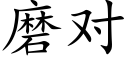 磨对